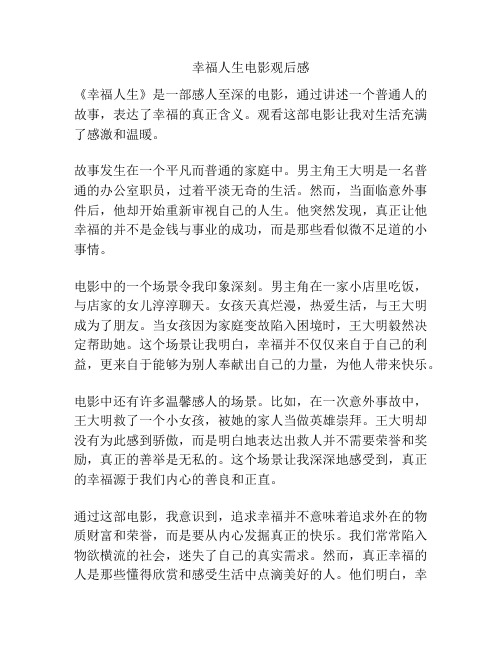 幸福人生电影观后感

《幸福人生》是一部感人至深的电影，通过讲述一个普通人的故事，表达了幸福的真正含义。观看这部电影让我对生活充满了感激和温暖。

故事发生在一个平凡而普通的家庭中。男主角王大明是一名普通的办公室职员，过着平淡无奇的生活。然而，当面临意外事件后，他却开始重新审视自己的人生。他突然发现，真正让他幸福的并不是金钱与事业的成功，而是那些看似微不足道的小事情。

电影中的一个场景令我印象深刻。男主角在一家小店里吃饭，与店家的女儿淳淳聊天。女孩天真烂漫，热爱生活，与王大明成为了朋友。当女孩因为家庭变故陷入困境时，王大明毅然决定帮助她。这个场景让我明白，幸福并不仅仅来自于自己的利益，更来自于能够为别人奉献出自己的力量，为他人带来快乐。

电影中还有许多温馨感人的场景。比如，在一次意外事故中，王大明救了一个小女孩，被她的家人当做英雄崇拜。王大明却没有为此感到骄傲，而是明白地表达出救人并不需要荣誉和奖励，真正的善举是无私的。这个场景让我深深地感受到，真正的幸福源于我们内心的善良和正直。

通过这部电影，我意识到，追求幸福并不意味着追求外在的物质财富和荣誉，而是要从内心发掘真正的快乐。我们常常陷入物欲横流的社会，迷失了自己的真实需求。然而，真正幸福的人是那些懂得欣赏和感受生活中点滴美好的人。他们明白，幸